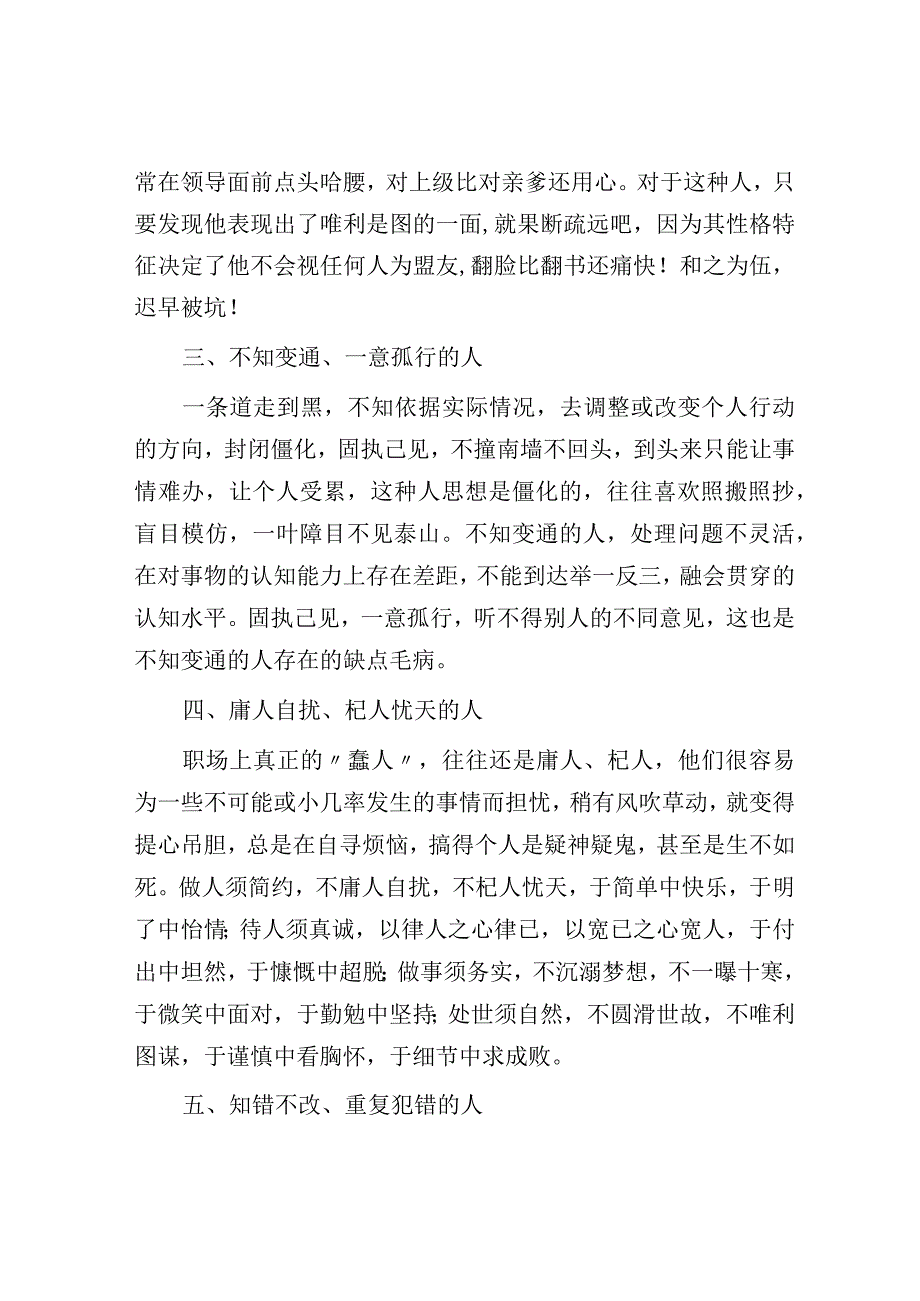 常在领导面前点头哈腰，对上级比对亲爹还用心。对于这种人，只要发现他表现出了唯利是图的一面，就果断疏远吧，因为其性格特征决定了他不会视任何人为盟友，翻脸比翻书还痛快！和之为伍，迟早被坑！

三、不知变通、一意孤行的人

一条道走到黑，不知依据实际情况，去调整或改变个人行动的方向，封闭僵化，固执己见，不撞南墙不回头，到头来只能让事情难办，让个人受累，这种人思想是僵化的，往往喜欢照搬照抄，盲目模仿，一叶障目不见泰山。不知变通的人，处理问题不灵活，在对事物的认知能力上存在差距，不能到达举一反三，融会贯穿的认知水平。固执己见，一意孤行，听不得别人的不同意见，这也是不知变通的人存在的缺点毛病。

四、庸人自扰、杞人忧天的人

职场上真正的〃蠢人〃，往往还是庸人、杞人，他们很容易为一些不可能或小几率发生的事情而担忧，稍有风吹草动，就变得提心吊胆，总是在自寻烦恼，搞得个人是疑神疑鬼，甚至是生不如死。做人须简约，不庸人自扰，不杞人忧天，于简单中快乐，于明了中怡情;待人须真诚，以律人之心律已，以宽已之心宽人，于付出中坦然，于慷慨中超脱;做事须务实，不沉溺梦想，不一曝十寒，于微笑中面对，于勤勉中坚持;处世须自然，不圆滑世故，不唯利图谋，于谨慎中看胸怀，于细节中求成败。

五、知错不改、重复犯错的人